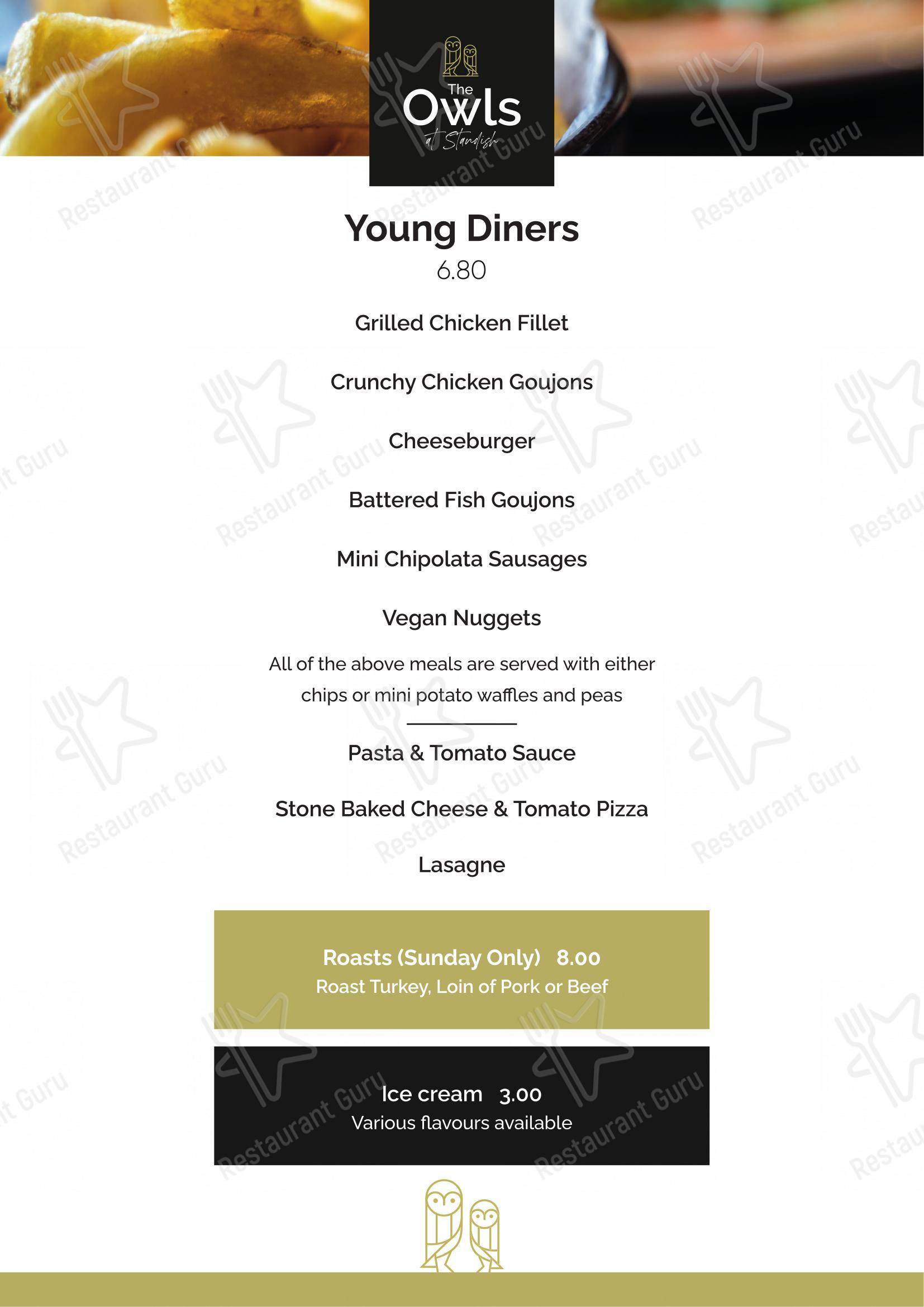 The
Owls
at Standish

Young Diners
6.80

Grilled Chicken Fillet

Crunchy Chicken Goujons

Cheeseburger

Battered Fish Goujons

Mini Chipolata Sausages

Vegan Nuggets

All of the above meals are served with either chips or mini potato waffles and peas

Pasta & Tomato Sauce

Stone Baked Cheese & Tomato Pizza

Lasagne

Roasts (Sunday Only) 8.00
Roast Turkey, Loin of Pork or Beef

Ice cream 3.00
Various flavours available

Restaurant Guru